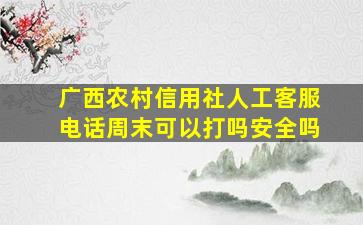 广西农村信用社人工客服电话周末可以打吗安全吗